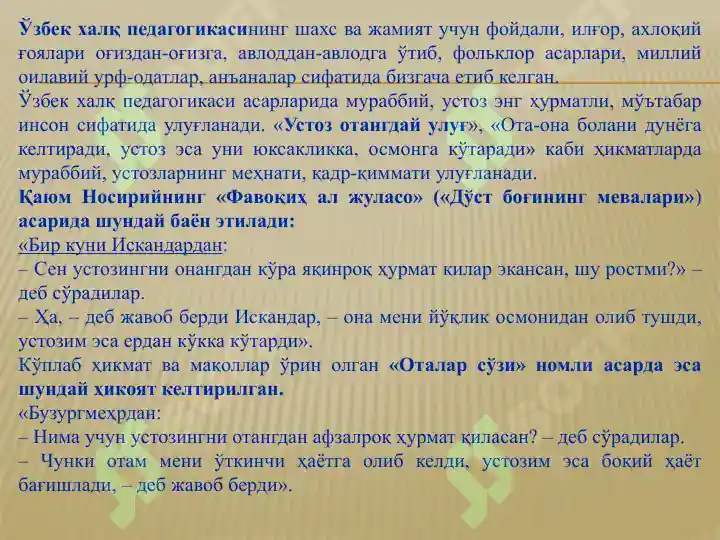 Ўзбек халқ педагогикасининг шахс ва жамият учун фойдали, илғор, ахлоқий ғоялари оғиздан-оғизга, авлоддан-авлодга ўтиб, фольклор асарлари, миллий оилавий урф-одатлар, анъаналар сифатида бизгача етиб келган.
Ўзбек халқ педагогикаси асарларида мураббий, устоз энг ҳурматли, мўътабар инсон сифатида улуғланади. «Устоз отангдай улуғ», «Ота-она болани дунёга келтиради, устоз эса уни юксакликка, осмонга кўтаради» каби ҳикматларда мураббий, устозларнинг меҳнати, қадр-қиммати улуғланади.
Қаюм Носирийнинг «Фавоқиҳ ал жуласо» («Дўст боғининг мевалари») асарида шундай баён этилади:
«Бир куни Искандардан:
– Сен устозингни онангдан кўра яқинроқ ҳурмат қилар экансан, шу ростми?» – деб сўрадилар.
– Ҳа, – деб жавоб берди Искандар, – она мени йўқлик осмонидан олиб тушди, устозим эса ердан кўкка кўтарди».
Кўплаб ҳикмат ва мақоллар ўрин олган «Оталар сўзи» номли асарда эса шундай ҳикоят келтирилган.
«Бузургмеҳрдан:
– Нима учун устозингни отангдан афзалроқ ҳурмат қиласан? – деб сўрадилар.
– Чунки отам мени ўткинчи ҳаётга олиб келди, устозим эса боқий ҳаёт бағишлади, – деб жавоб берди».